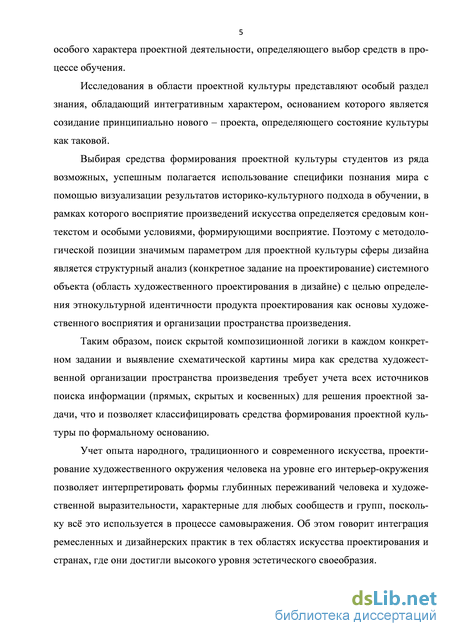 5

особого характера проектной деятельности, определяющего выбор средств в процессе обучения.

Исследования в области проектной культуры представляют особый раздел знания, обладающий интегративным характером, основанием которого является созидание принципиально нового – проекта, определяющего состояние культуры как таковой.

Выбирая средства формирования проектной культуры студентов из ряда возможных, успешным полагается использование специфики познания мира с помощью визуализации результатов историко-культурного подхода в обучении, в рамках которого восприятие произведений искусства определяется средовым контекстом и особыми условиями, формирующими восприятие. Поэтому с методологической позиции значимым параметром для проектной культуры сферы дизайна является структурный анализ (конкретное задание на проектирование) системного объекта (область художественного проектирования в дизайне) с целью определения этнокультурной идентичности продукта проектирования как основы художественного восприятия и организации пространства произведения.

Таким образом, поиск скрытой композиционной логики в каждом конкретном задании и выявление схематической картины мира как средства художественной организации пространства произведения требует учета всех источников поиска информации (прямых, скрытых и косвенных) для решения проектной задачи, что и позволяет классифицировать средства формирования проектной культуры по формальному основанию.

Учет опыта народного, традиционного и современного искусства, проектирование художественного окружения человека на уровне его интерьер-окружения позволяет интерпретировать формы глубинных переживаний человека и художественной выразительности, характерные для любых сообществ и групп, поскольку всё это используется в процессе самовыражения. Об этом говорит интеграция ремесленных и дизайнерских практик в тех областях искусства проектирования и странах, где они достигли высокого уровня эстетического своеобразия.

dsLib.net
библиотека диссертаций